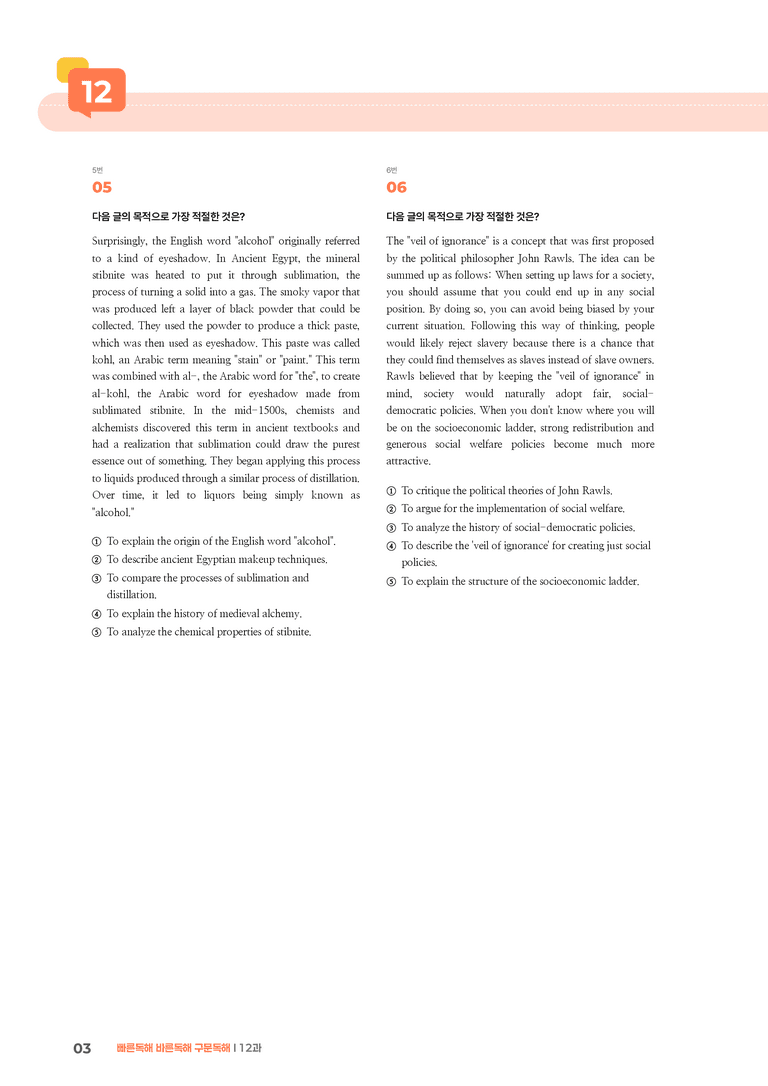 12

5번
05

다음 글의 목적으로 가장 적절한 것은?

Surprisingly, the English word "alcohol" originally referred to a kind of eyeshadow. In Ancient Egypt, the mineral stibnite was heated to put it through sublimation, the process of turning a solid into a gas. The smoky vapor that was produced left a layer of black powder that could be collected. They used the powder to produce a thick paste, which was then used as eyeshadow. This paste was called kohl, an Arabic term meaning "stain" or "paint." This term was combined with al-, the Arabic word for "the", to create al-kohl, the Arabic word for eyeshadow made from sublimated stibnite. In the mid-1500s, chemists and alchemists discovered this term in ancient textbooks and had a realization that sublimation could draw the purest essence out of something. They began applying this process to liquids produced through a similar process of distillation. Over time, it led to liquors being simply known as "alcohol."

① To explain the origin of the English word "alcohol".
② To describe ancient Egyptian makeup techniques.
③ To compare the processes of sublimation and distillation.
④ To explain the history of medieval alchemy.
⑤ To analyze the chemical properties of stibnite.

6번
06

다음 글의 목적으로 가장 적절한 것은?

The "veil of ignorance" is a concept that was first proposed by the political philosopher John Rawls. The idea can be summed up as follows: When setting up laws for a society, you should assume that you could end up in any social position. By doing so, you can avoid being biased by your current situation. Following this way of thinking, people would likely reject slavery because there is a chance that they could find themselves as slaves instead of slave owners. Rawls believed that by keeping the "veil of ignorance" in mind, society would naturally adopt fair, social-democratic policies. When you don't know where you will be on the socioeconomic ladder, strong redistribution and generous social welfare policies become much more attractive.

① To critique the political theories of John Rawls.
② To argue for the implementation of social welfare.
③ To analyze the history of social-democratic policies.
④ To describe the 'veil of ignorance' for creating just social policies.
⑤ To explain the structure of the socioeconomic ladder.

03 빠른독해 바른독해 구문독해 I 12과